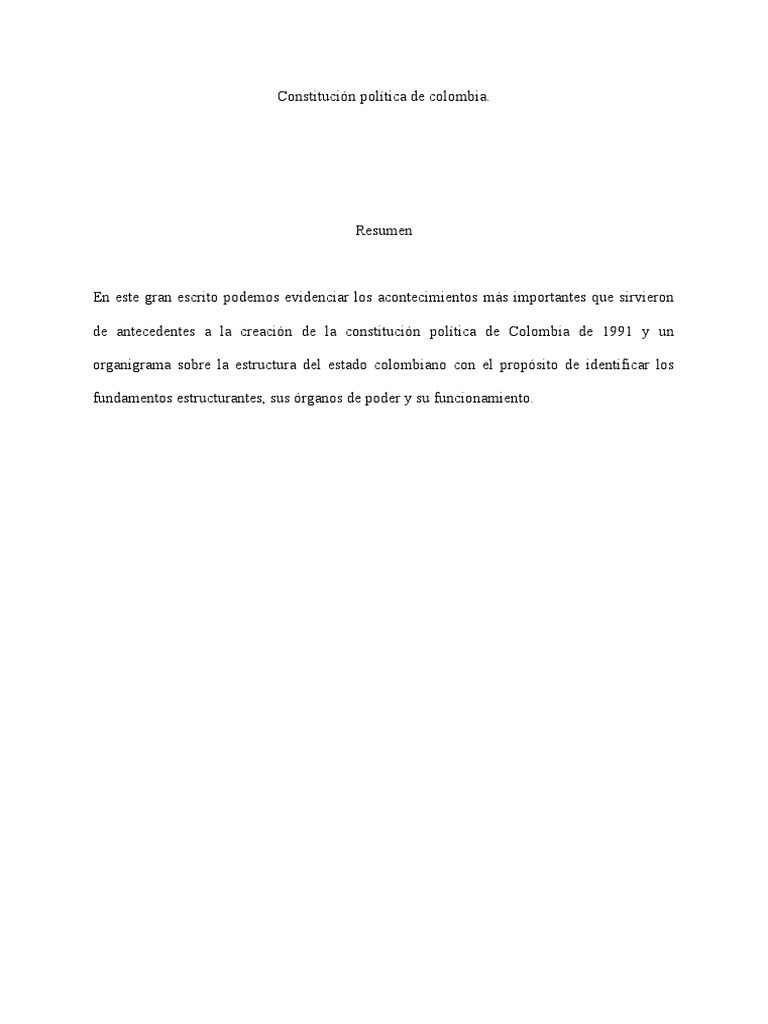 Constitución política de colombia.

Resumen

En este gran escrito podemos evidenciar los acontecimientos más importantes que sirvieron de antecedentes a la creación de la constitución política de Colombia de 1991 y un organigrama sobre la estructura del estado colombiano con el propósito de identificar los fundamentos estructurantes, sus órganos de poder y su funcionamiento.